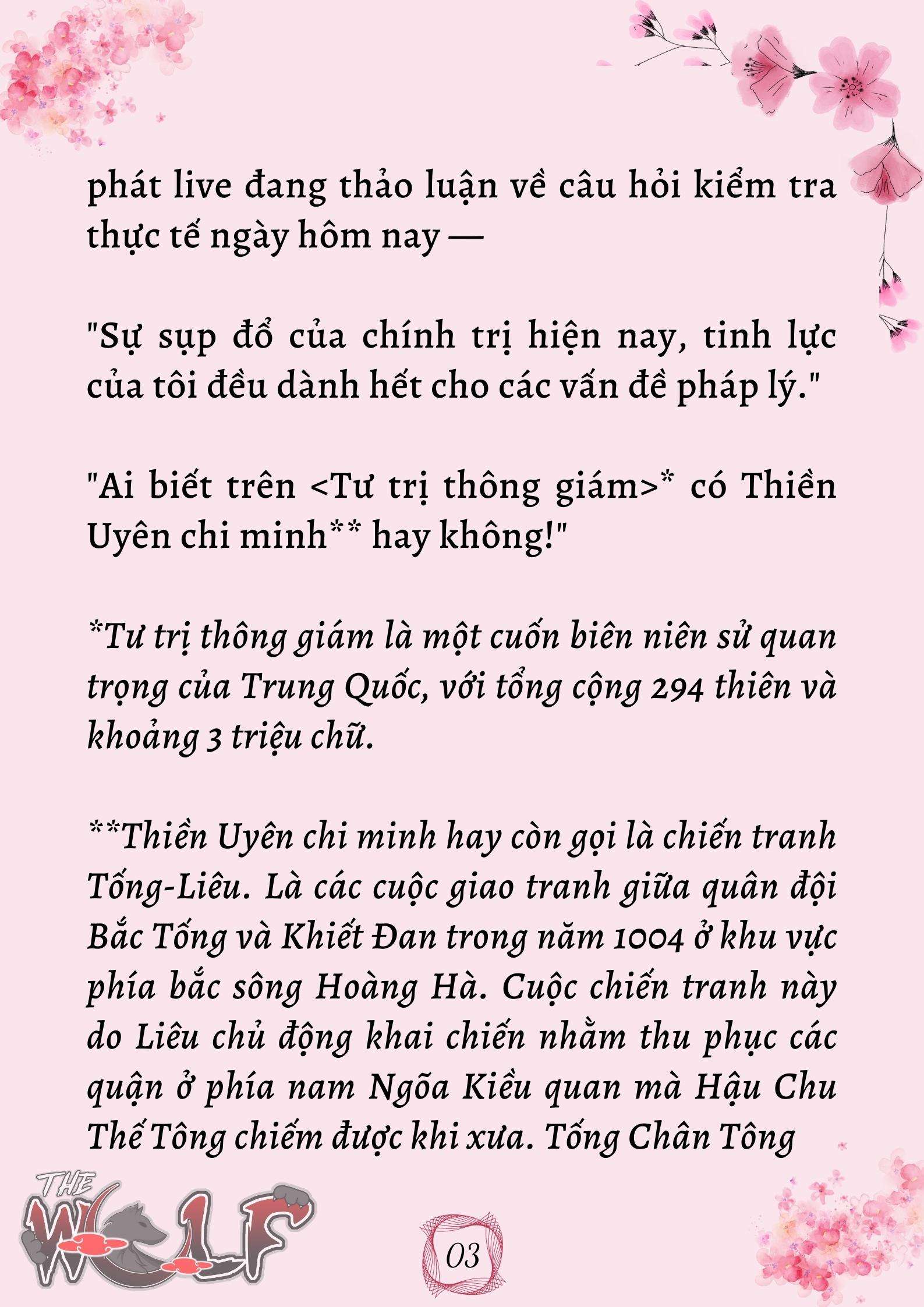 phát live đang thảo luận về câu hỏi kiểm tra thực tế ngày hôm nay —

"Sự sụp đổ của chính trị hiện nay, tinh lực của tôi đều dành hết cho các vấn đề pháp lý."

"Ai biết trên <Tư trị thông giám>* có Thiền Uyên chi minh** hay không!"

*Tư trị thông giám là một cuốn biên niên sử quan trọng của Trung Quốc, với tổng cộng 294 thiên và khoảng 3 triệu chữ.

**Thiền Uyên chi minh hay còn gọi là chiến tranh Tống-Liêu. Là các cuộc giao tranh giữa quân đội Bắc Tống và Khiết Đan trong năm 1004 ở khu vực phía bắc sông Hoàng Hà. Cuộc chiến tranh này do Liêu chủ động khai chiến nhằm thu phục các quận ở phía nam Ngõa Kiều quan mà Hậu Chu Thế Tông chiếm được khi xưa. Tống Chân Tông

THE WOLF

03